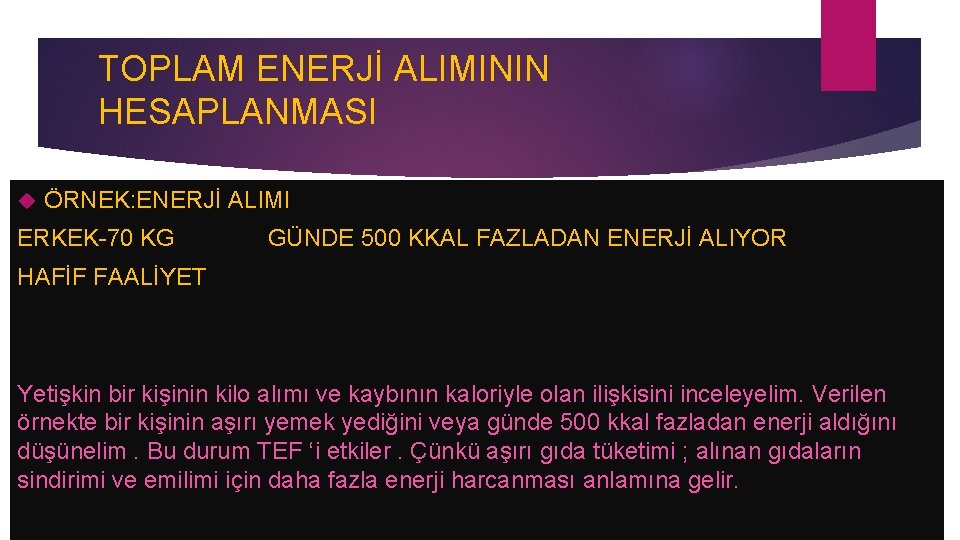 TOPLAM ENERJİ ALIMININ HESAPLANMASI

ÖRNEK:ENERJİ ALIMI

ERKEK-70 KG GÜNDE 500 KKAL FAZLADAN ENERJİ ALIYOR

HAFİF FAALİYET

Yetişkin bir kişinin kilo alımı ve kaybının kaloriyle olan ilişkisini inceleyelim. Verilen örnekte bir kişinin aşırı yemek yediğini veya günde 500 kkal fazladan enerji aldığını düşünelim . Bu durum TEF ‘i etkiler . Çünkü aşırı gıda tüketimi ; alınan gıdaların sindirimi ve emilimi için daha fazla enerji harcanması anlamına gelir.